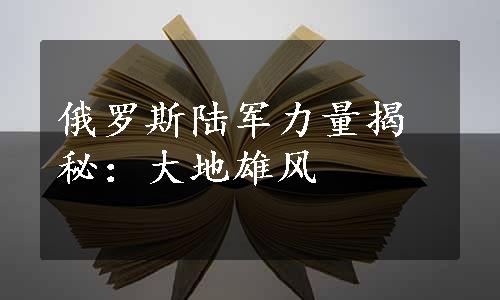 俄罗斯陆军力量揭秘：大地雄风